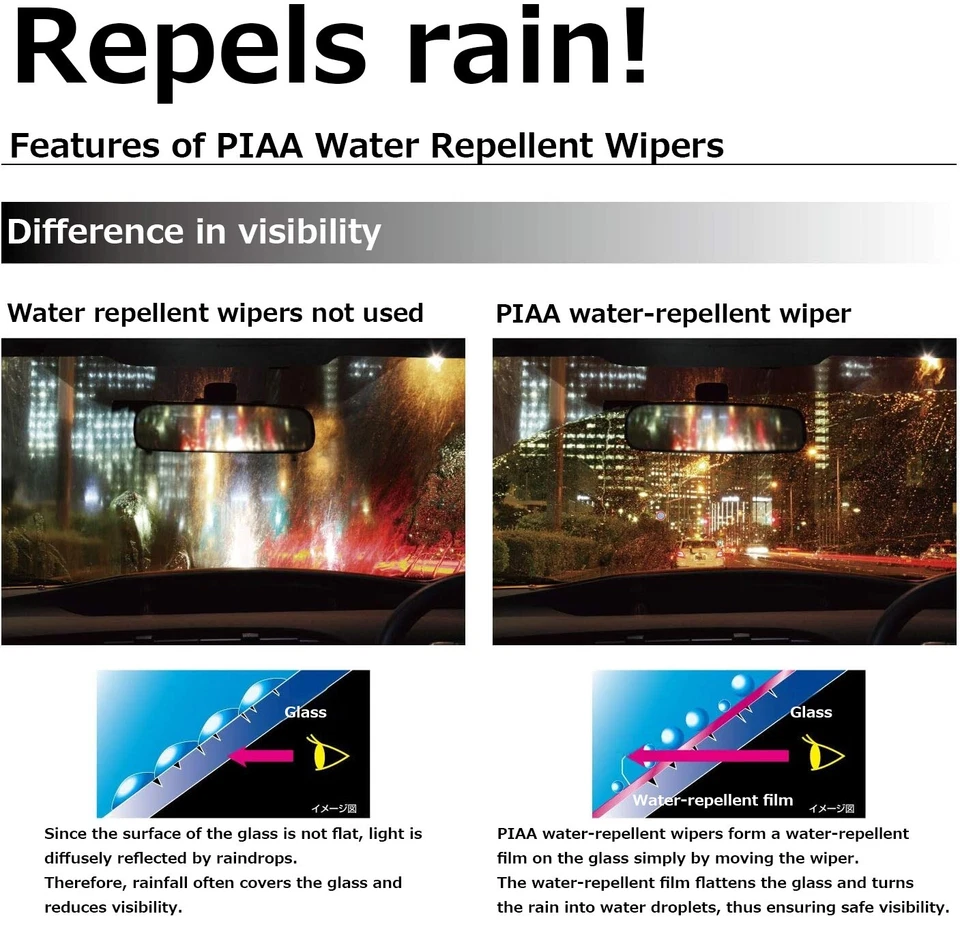 Repels rain!

Features of PIAA Water Repellent Wipers

Difference in visibility

Water repellent wipers not used

Glass

イメージ図

Since the surface of the glass is not flat, light is diffusely reflected by raindrops.
Therefore, rainfall often covers the glass and reduces visibility.

PIAA water-repellent wiper

Glass

Water-repellent film

イメージ図

PIAA water-repellent wipers form a water-repellent film on the glass simply by moving the wiper.
The water-repellent film flattens the glass and turns the rain into water droplets, thus ensuring safe visibility.